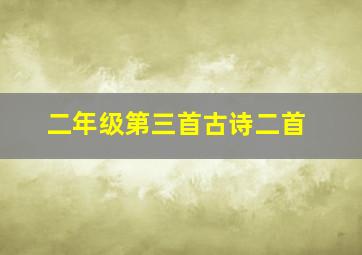 二年级第三首古诗二首